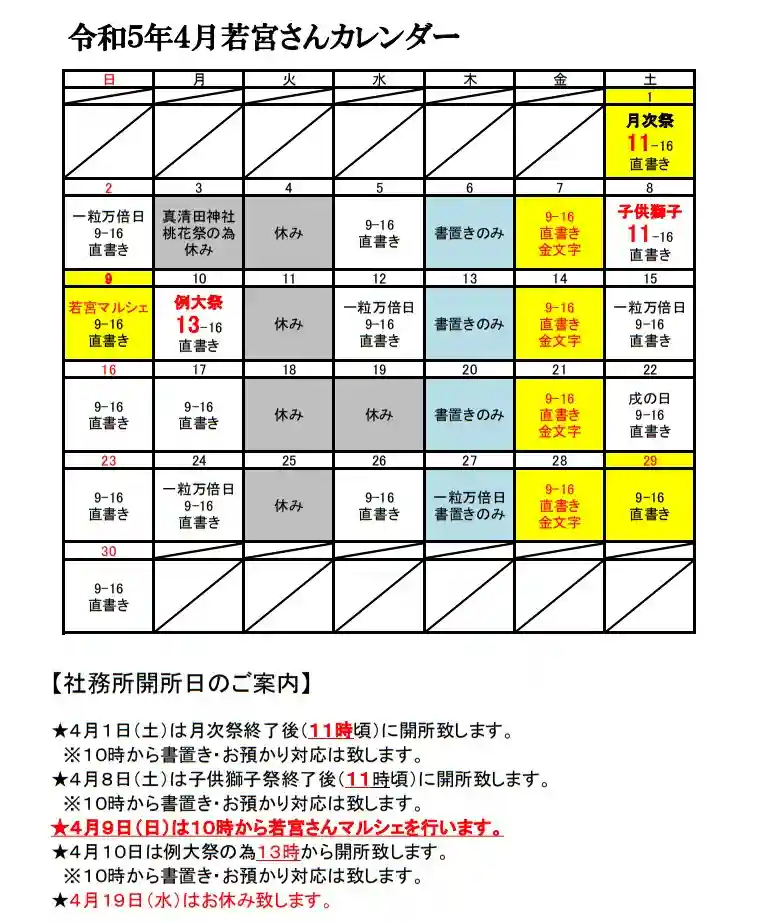 令和5年4月若宮さんカレンダー

| 日 | 月 | 火 | 水 | 木 | 金 | 土 |
|---|---|---|---|---|---|---|
| | | | | | | 1 |
| | | | | | | 月次祭 11-16 直書き |
| 2 | 3 | 4 | 5 | 6 | 7 | 8 |
| 一粒万倍日 9-16 直書き | 真清田神社 桃花祭の為 休み | 休み | 9-16 直書き | 書置きのみ | 9-16 直書き 金文字 | 子供獅子 11-16 直書き |
| 9 | 10 | 11 | 12 | 13 | 14 | 15 |
| 若宮マルシェ 9-16 直書き | 例大祭 13-16 直書き | 休み | 一粒万倍日 9-16 直書き | 書置きのみ | 9-16 直書き 金文字 | 一粒万倍日 9-16 直書き |
| 16 | 17 | 18 | 19 | 20 | 21 | 22 |
| 9-16 直書き | 9-16 直書き | 休み | 休み | 書置きのみ | 9-16 直書き 金文字 | 戌の日 9-16 直書き |
| 23 | 24 | 25 | 26 | 27 | 28 | 29 |
| 9-16 直書き | 一粒万倍日 9-16 直書き | 休み | 9-16 直書き | 一粒万倍日 書置きのみ | 9-16 直書き 金文字 | 9-16 直書き |
| 30 | | | | | | |
| 9-16 直書き | | | | | | |

【社務所開所日のご案内】

★4月1日(土)は月次祭終了後(11時頃)に開所致します。
※10時から書置き・お預かり対応は致します。
★4月8日(土)は子供獅子祭終了後(11時頃)に開所致します。
※10時から書置き・お預かり対応は致します。
★4月9日(日)は10時から若宮さんマルシェを行います。
★4月10日は例大祭の為13時から開所致します。
※10時から書置き・お預かり対応は致します。
★4月19日(水)はお休み致します。